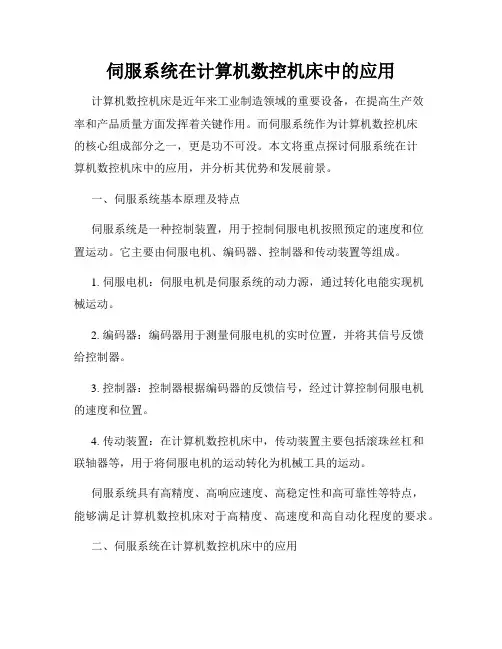 伺服系统在计算机数控机床中的应用

计算机数控机床是近年来工业制造领域的重要设备，在提高生产效率和产品质量方面发挥着关键作用。而伺服系统作为计算机数控机床的核心组成部分之一，更是功不可没。本文将重点探讨伺服系统在计算机数控机床中的应用，并分析其优势和发展前景。

一、伺服系统基本原理及特点

伺服系统是一种控制装置，用于控制伺服电机按照预定的速度和位置运动。它主要由伺服电机、编码器、控制器和传动装置等组成。

1. 伺服电机：伺服电机是伺服系统的动力源，通过转化电能实现机械运动。

2. 编码器：编码器用于测量伺服电机的实时位置，并将其信号反馈给控制器。

3. 控制器：控制器根据编码器的反馈信号，经过计算控制伺服电机的速度和位置。

4. 传动装置：在计算机数控机床中，传动装置主要包括滚珠丝杠和联轴器等，用于将伺服电机的运动转化为机械工具的运动。

伺服系统具有高精度、高响应速度、高稳定性和高可靠性等特点，能够满足计算机数控机床对于高精度、高速度和高自动化程度的要求。

二、伺服系统在计算机数控机床中的应用